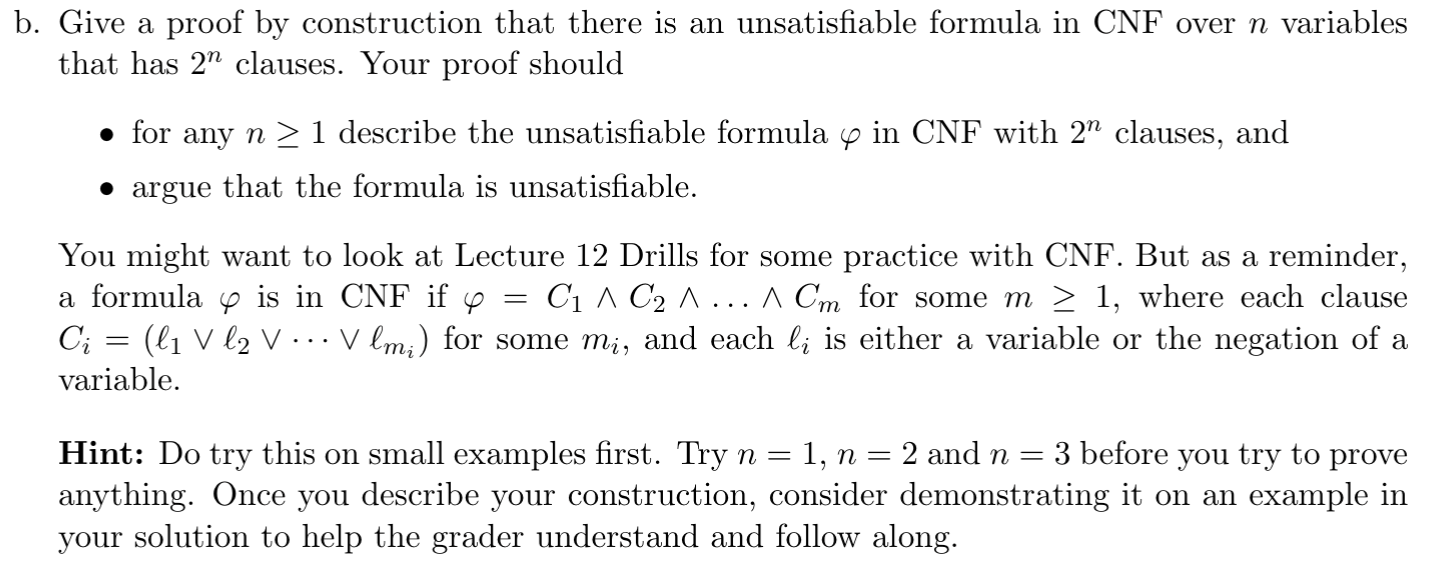 b. Give a proof by construction that there is an unsatisfiable formula in CNF over $n$ variables that has $2^n$ clauses. Your proof should

• for any $n \geq 1$ describe the unsatisfiable formula $\varphi$ in CNF with $2^n$ clauses, and
• argue that the formula is unsatisfiable.

You might want to look at Lecture 12 Drills for some practice with CNF. But as a reminder, a formula $\varphi$ is in CNF if $\varphi = C_1 \wedge C_2 \wedge \ldots \wedge C_m$ for some $m \geq 1$, where each clause $C_i = (\ell_1 \vee \ell_2 \vee \cdots \vee \ell_{m_i})$ for some $m_i$, and each $\ell_i$ is either a variable or the negation of a variable.

**Hint:** Do try this on small examples first. Try $n = 1$, $n = 2$ and $n = 3$ before you try to prove anything. Once you describe your construction, consider demonstrating it on an example in your solution to help the grader understand and follow along.